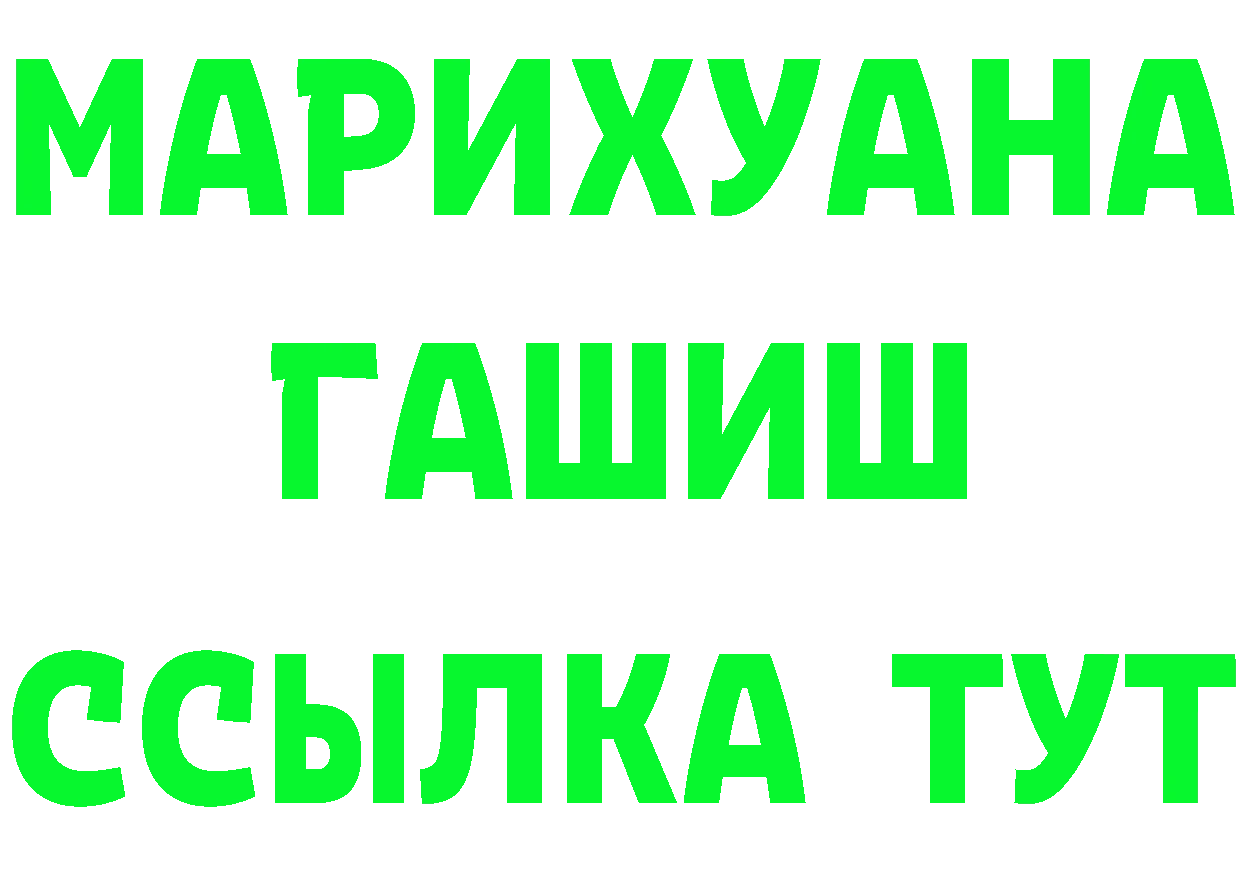 МАРИХУАНА
ГАШИШ
ССЫЛКА ТУТ